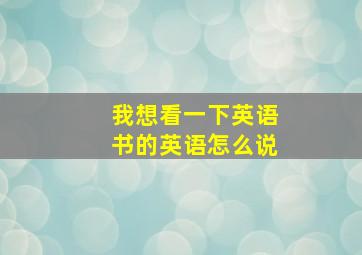 我想看一下英语书的英语怎么说